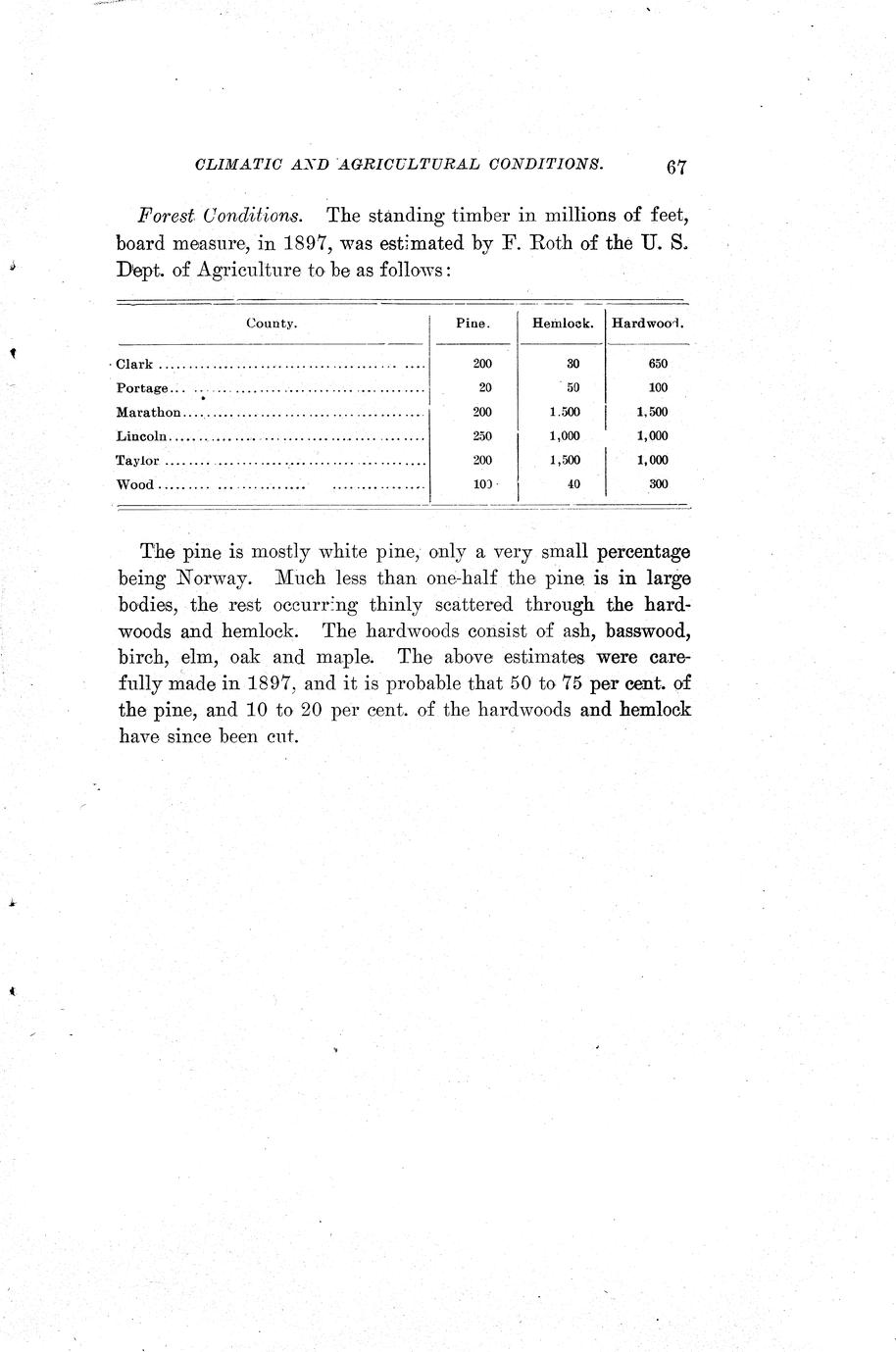 CLIMATIC AND AGRICULTURAL CONDITIONS. 67

Forest Conditions. The standing timber in millions of feet, board measure, in 1897, was estimated by F. Roth of the U. S. Dept. of Agriculture to be as follows:

| County. | Pine. | Hemlock. | Hardwood. |
|---|---|---|---|
| Clark | 200 | 30 | 650 |
| Portage | 20 | 50 | 100 |
| Marathon | 200 | 1.500 | 1,500 |
| Lincoln | 250 | 1,000 | 1,000 |
| Taylor | 200 | 1,500 | 1,000 |
| Wood | 100 | 40 | 300 |

The pine is mostly white pine, only a very small percentage being Norway. Much less than one-half the pine is in large bodies, the rest occurring thinly scattered through the hardwoods and hemlock. The hardwoods consist of ash, basswood, birch, elm, oak and maple. The above estimates were carefully made in 1897, and it is probable that 50 to 75 per cent. of the pine, and 10 to 20 per cent. of the hardwoods and hemlock have since been cut.